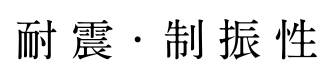 耐震・制振性